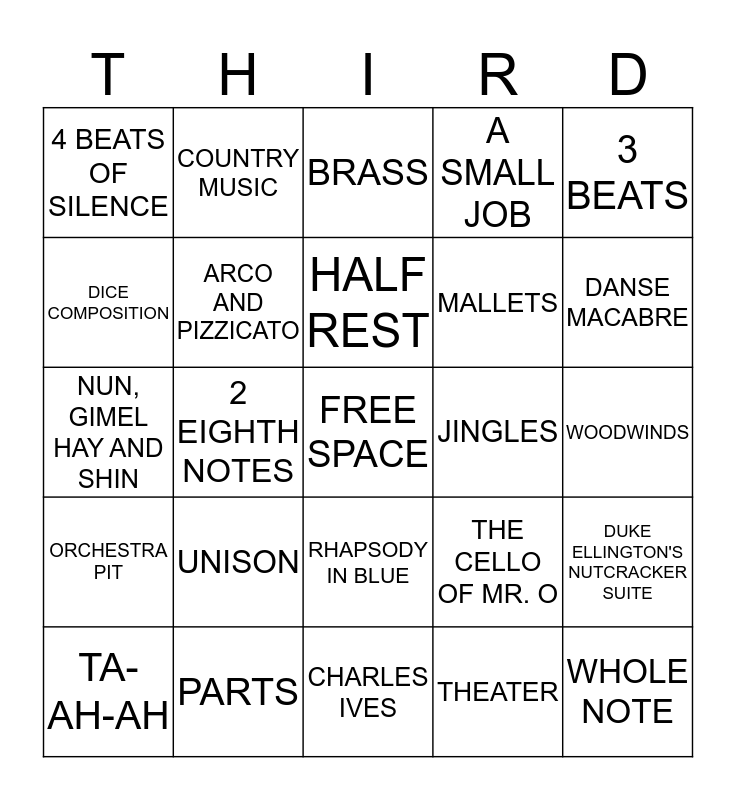 | T | H | I | R | D |
|---|---|---|---|---|
| 4 BEATS OF SILENCE | COUNTRY MUSIC | BRASS | A SMALL JOB | 3 BEATS |
| DICE COMPOSITION | ARCO AND PIZZICATO | HALF REST | MALLETS | DANSE MACABRE |
| NUN, GIMEL HAY AND SHIN | 2 EIGHTH NOTES | FREE SPACE | JINGLES | WOODWINDS |
| ORCHESTRA PIT | UNISON | RHAPSODY IN BLUE | THE CELLO OF MR. O | DUKE ELLINGTON'S NUTCRACKER SUITE |
| TA-AH-AH | PARTS | CHARLES IVES | THEATER | WHOLE NOTE |